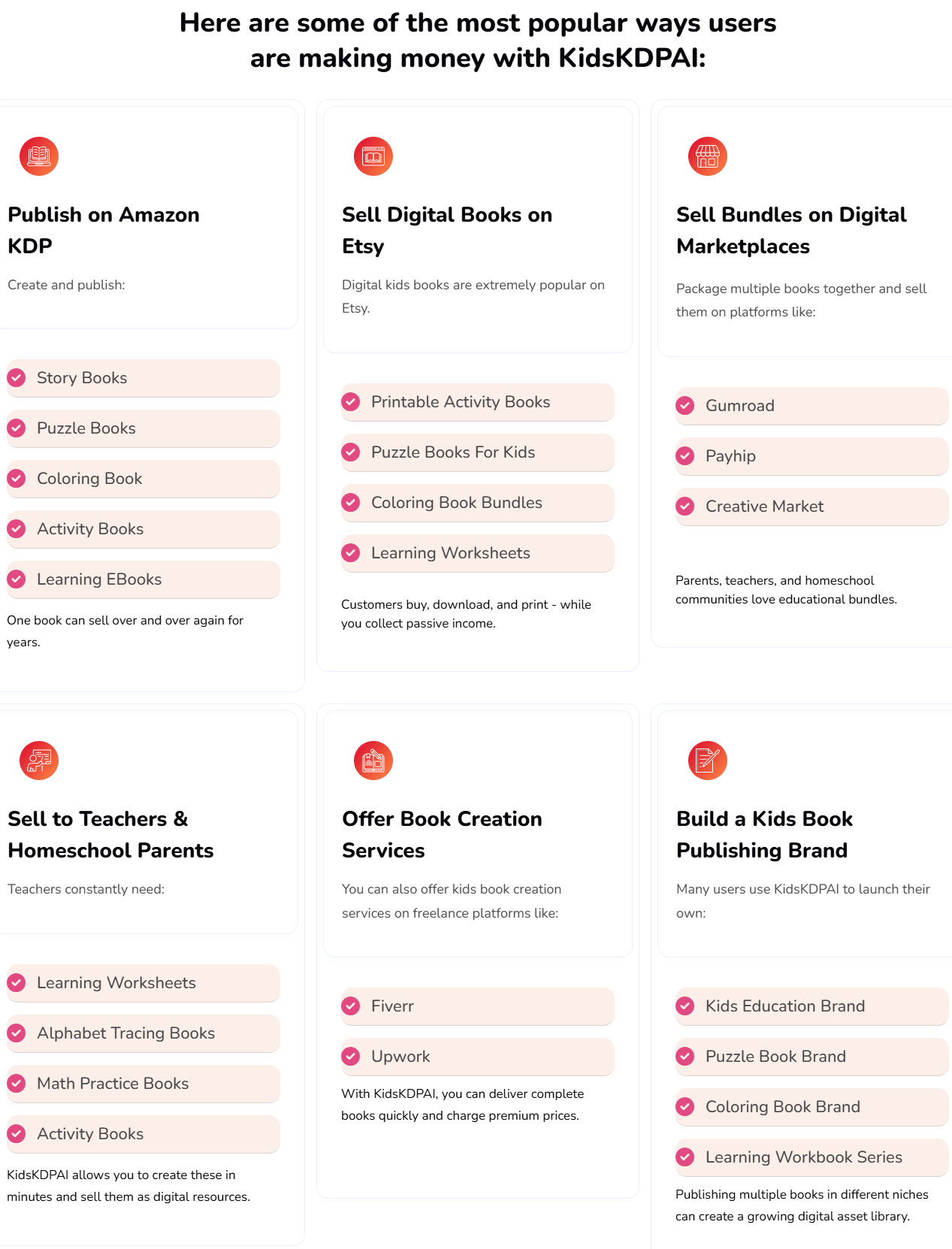 Here are some of the most popular ways users are making money with KidsKDPAI:

Publish on Amazon KDP

Create and publish:

Story Books

Puzzle Books

Coloring Book

Activity Books

Learning EBooks

One book can sell over and over again for years.

Sell Digital Books on Etsy

Digital kids books are extremely popular on Etsy.

Printable Activity Books

Puzzle Books For Kids

Coloring Book Bundles

Learning Worksheets

Customers buy, download, and print - while you collect passive income.

Sell Bundles on Digital Marketplaces

Package multiple books together and sell them on platforms like:

Gumroad

Payhip

Creative Market

Parents, teachers, and homeschool communities love educational bundles.

Sell to Teachers & Homeschool Parents

Teachers constantly need:

Learning Worksheets

Alphabet Tracing Books

Math Practice Books

Activity Books

KidsKDPAI allows you to create these in minutes and sell them as digital resources.

Offer Book Creation Services

You can also offer kids book creation services on freelance platforms like:

Fiverr

Upwork

With KidsKDPAI, you can deliver complete books quickly and charge premium prices.

Build a Kids Book Publishing Brand

Many users use KidsKDPAI to launch their own:

Kids Education Brand

Puzzle Book Brand

Coloring Book Brand

Learning Workbook Series

Publishing multiple books in different niches can create a growing digital asset library.